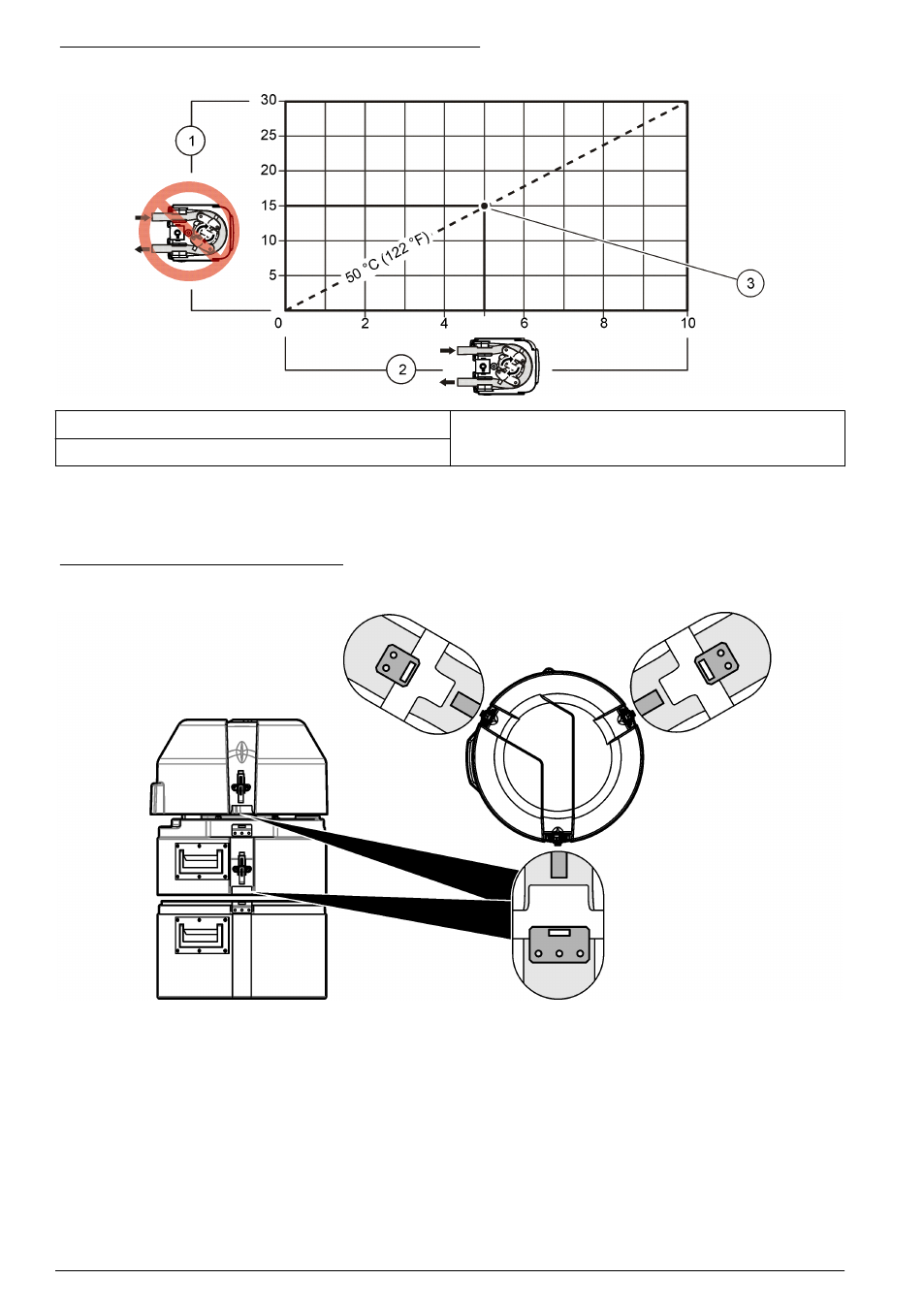 30
25
20
15
10
5
0
2
4
6
8
10
50 °C (122 °F)
1
2
3